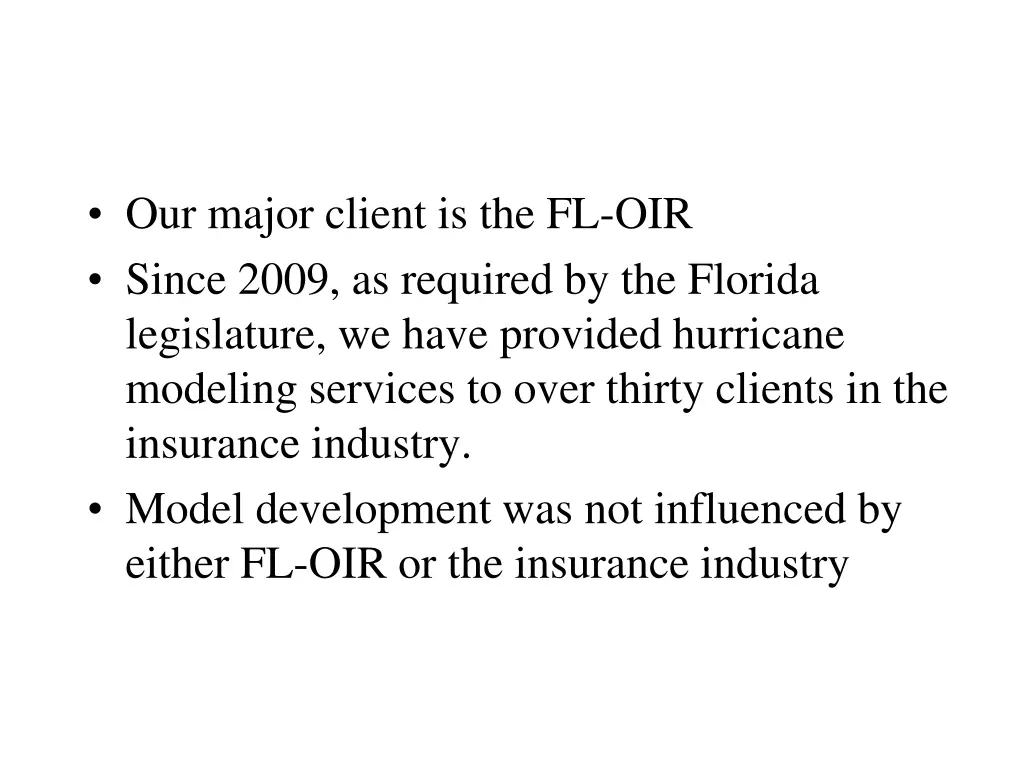 • Our major client is the FL-OIR
• Since 2009, as required by the Florida legislature, we have provided hurricane modeling services to over thirty clients in the insurance industry.
• Model development was not influenced by either FL-OIR or the insurance industry